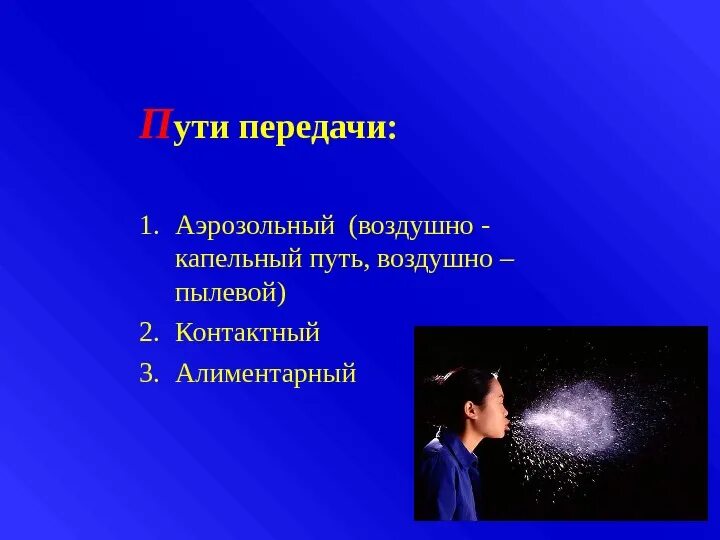 Пути передачи:

1. Аэрозольный (воздушно - капельный путь, воздушно – пылевой)
2. Контактный
3. Алиментарный